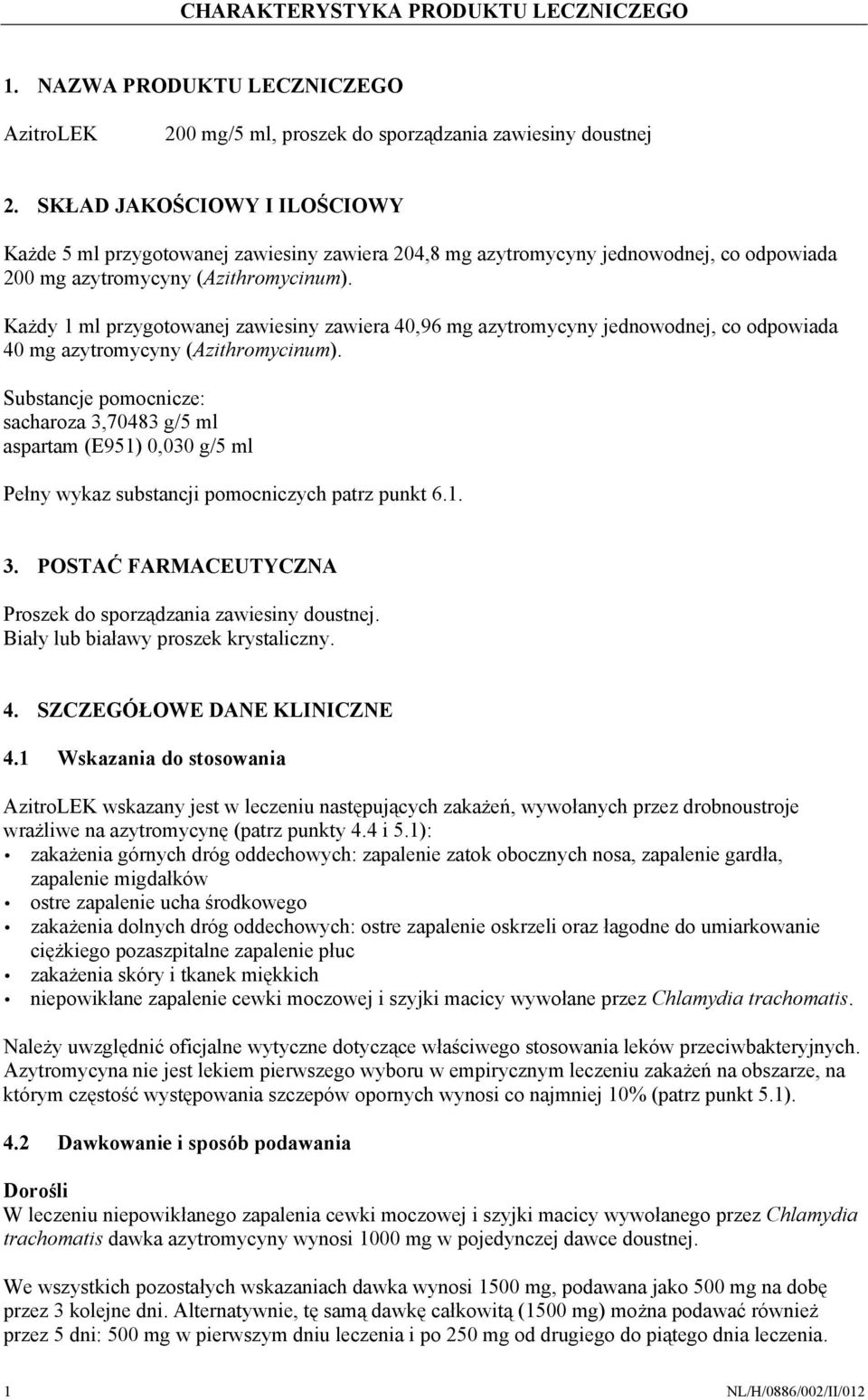 CHARAKTERYSTYKA PRODUKTU LECZNICZEGO

1. NAZWA PRODUKTU LECZNICZEGO

AzitroLEK 200 mg/5 ml, proszek do sporządzania zawiesiny doustnej

2. SKŁAD JAKOŚCIOWY I ILOŚCIOWY

Każde 5 ml przygotowanej zawiesiny zawiera 204,8 mg azytromycyny jednowodnej, co odpowiada 200 mg azytromycyny (Azithromycinum).

Każdy 1 ml przygotowanej zawiesiny zawiera 40,96 mg azytromycyny jednowodnej, co odpowiada 40 mg azytromycyny (Azithromycinum).

Substancje pomocnicze:
sacharoza 3,70483 g/5 ml
aspartam (E951) 0,030 g/5 ml

Pełny wykaz substancji pomocniczych patrz punkt 6.1.

3. POSTAĆ FARMACEUTYCZNA

Proszek do sporządzania zawiesiny doustnej.
Biały lub białawy proszek krystaliczny.

4. SZCZEGÓŁOWE DANE KLINICZNE

4.1 Wskazania do stosowania

AzitroLEK wskazany jest w leczeniu następujących zakażeń, wywołanych przez drobnoustroje wrażliwe na azytromycynę (patrz punkty 4.4 i 5.1):
• zakażenia górnych dróg oddechowych: zapalenie zatok obocznych nosa, zapalenie gardła, zapalenie migdałków
• ostre zapalenie ucha środkowego
• zakażenia dolnych dróg oddechowych: ostre zapalenie oskrzeli oraz łagodne do umiarkowanie ciężkiego pozaszpitalne zapalenie płuc
• zakażenia skóry i tkanek miękkich
• niepowikłane zapalenie cewki moczowej i szyjki macicy wywołane przez Chlamydia trachomatis.

Należy uwzględnić oficjalne wytyczne dotyczące właściwego stosowania leków przeciwbakteryjnych. Azytromycyna nie jest lekiem pierwszego wyboru w empirycznym leczeniu zakażeń na obszarze, na którym częstość występowania szczepów opornych wynosi co najmniej 10% (patrz punkt 5.1).

4.2 Dawkowanie i sposób podawania

Dorośli
W leczeniu niepowikłanego zapalenia cewki moczowej i szyjki macicy wywołanego przez Chlamydia trachomatis dawka azytromycyny wynosi 1000 mg w pojedynczej dawce doustnej.

We wszystkich pozostałych wskazaniach dawka wynosi 1500 mg, podawana jako 500 mg na dobę przez 3 kolejne dni. Alternatywnie, tę samą dawkę całkowitą (1500 mg) można podawać również przez 5 dni: 500 mg w pierwszym dniu leczenia i po 250 mg od drugiego do piątego dnia leczenia.

1 NL/H/0886/002/II/012